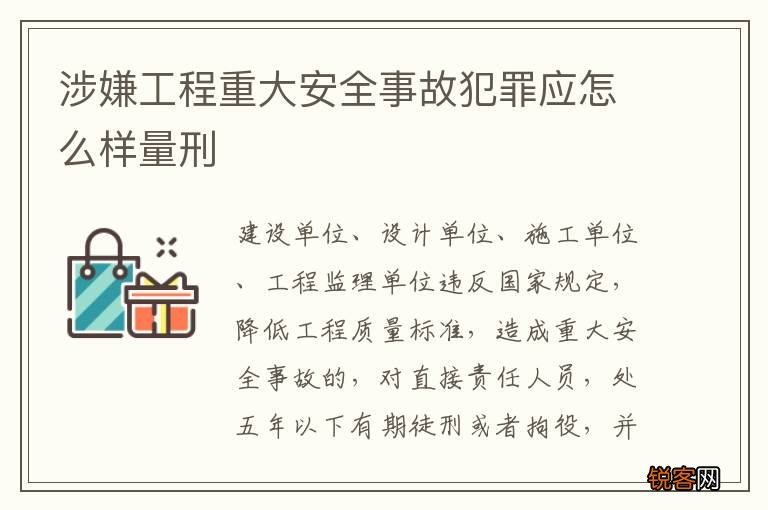 涉嫌工程重大安全事故犯罪应怎么样量刑

建设单位、设计单位、施工单位、工程监理单位违反国家规定，降低工程质量标准，造成重大安全事故的，对直接责任人员，处五年以下有期徒刑或者拘役，并

锐客网